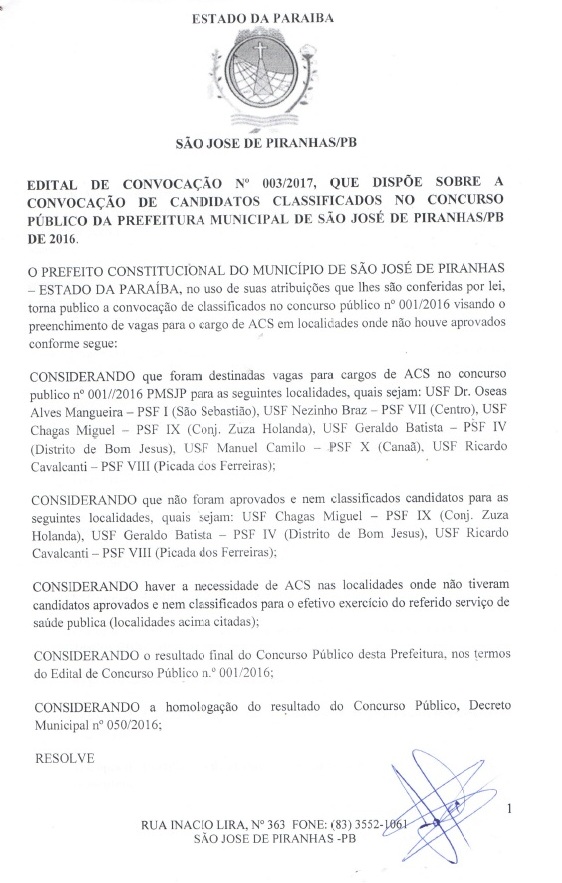 ESTADO DA PARAIBA

SÃO JOSE DE PIRANHAS/PB

EDITAL DE CONVOCAÇÃO Nº 003/2017, QUE DISPÕE SOBRE A CONVOCAÇÃO DE CANDIDATOS CLASSIFICADOS NO CONCURSO PÚBLICO DA PREFEITURA MUNICIPAL DE SÃO JOSÉ DE PIRANHAS/PB DE 2016.

O PREFEITO CONSTITUCIONAL DO MUNICÍPIO DE SÃO JOSÉ DE PIRANHAS – ESTADO DA PARAÍBA, no uso de suas atribuições que lhes são conferidas por lei, torna publico a convocação de classificados no concurso público nº 001/2016 visando o preenchimento de vagas para o cargo de ACS em localidades onde não houve aprovados conforme segue:

CONSIDERANDO que foram destinadas vagas para cargos de ACS no concurso publico nº 001//2016 PMSJP para as seguintes localidades, quais sejam: USF Dr. Oseas Alves Mangueira – PSF I (São Sebastião), USF Nezinho Braz – PSF VII (Centro), USF Chagas Miguel – PSF IX (Conj. Zuza Holanda), USF Geraldo Batista – PSF IV (Distrito de Bom Jesus), USF Manuel Camilo – PSF X (Canaã), USF Ricardo Cavalcanti – PSF VIII (Picada dos Ferreiras);

CONSIDERANDO que não foram aprovados e nem classificados candidatos para as seguintes localidades, quais sejam: USF Chagas Miguel – PSF IX (Conj. Zuza Holanda), USF Geraldo Batista – PSF IV (Distrito de Bom Jesus), USF Ricardo Cavalcanti – PSF VIII (Picada dos Ferreiras);

CONSIDERANDO haver a necessidade de ACS nas localidades onde não tiveram candidatos aprovados e nem classificados para o efetivo exercício do referido serviço de saúde publica (localidades acima citadas);

CONSIDERANDO o resultado final do Concurso Público desta Prefeitura, nos termos do Edital de Concurso Público n.º 001/2016;

CONSIDERANDO a homologação do resultado do Concurso Público, Decreto Municipal nº 050/2016;

RESOLVE

1

RUA INACIO LIRA, Nº 363 FONE: (83) 3552-1061
SÃO JOSE DE PIRANHAS -PB